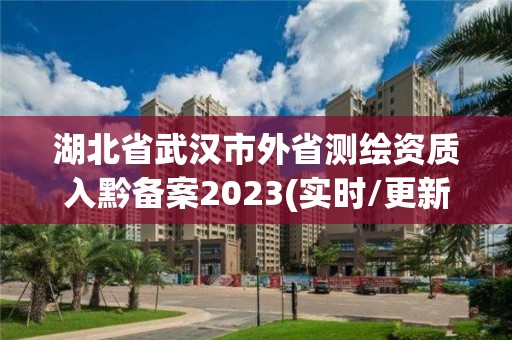 湖北省武汉市外省测绘资质入黔备案2023(实时/更新